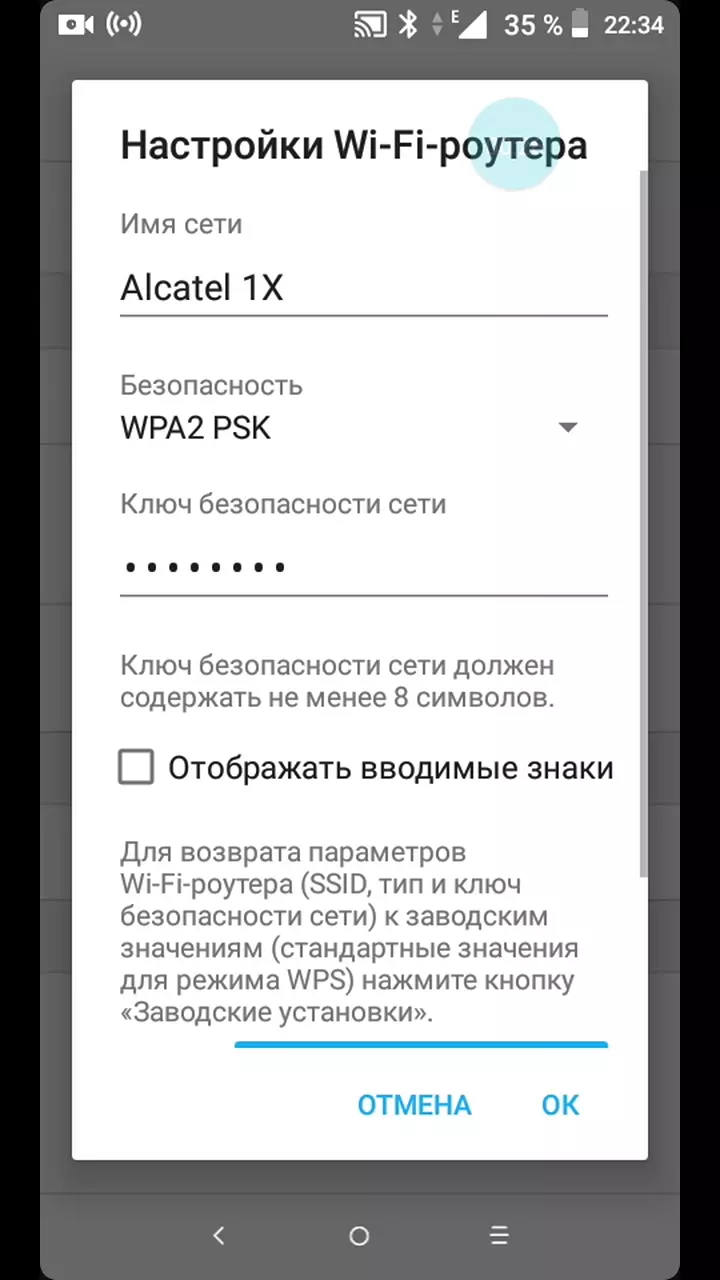 E 35 % 22:34

Настройки Wi-Fi-роутера

Имя сети

Alcatel 1X

Безопасность

WPA2 PSK

Ключ безопасности сети

••••••••

Ключ безопасности сети должен содержать не менее 8 символов.

Отображать вводимые знаки

Для возврата параметров Wi-Fi-роутера (SSID, тип и ключ безопасности сети) к заводским значениям (стандартные значения для режима WPS) нажмите кнопку «Заводские установки».

ОТМЕНА OK